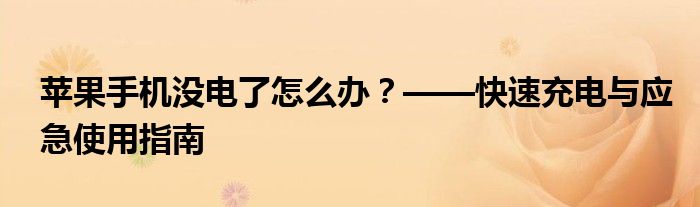 苹果手机没电了怎么办？——快速充电与应急使用指南